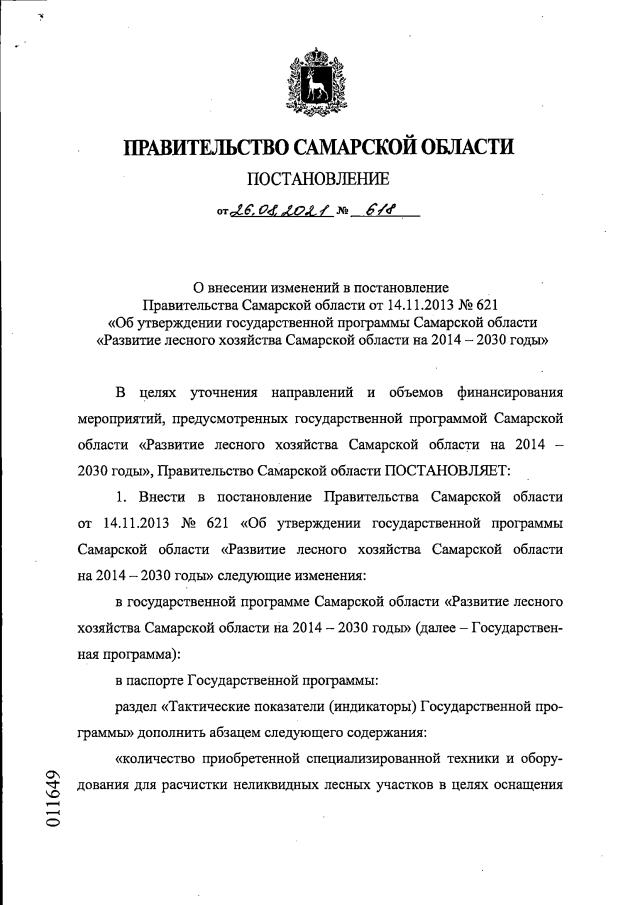 ПРАВИТЕЛЬСТВО САМАРСКОЙ ОБЛАСТИ

ПОСТАНОВЛЕНИЕ

от 26.08.2021 № 618

О внесении изменений в постановление Правительства Самарской области от 14.11.2013 № 621 «Об утверждении государственной программы Самарской области «Развитие лесного хозяйства Самарской области на 2014 – 2030 годы»

В целях уточнения направлений и объемов финансирования мероприятий, предусмотренных государственной программой Самарской области «Развитие лесного хозяйства Самарской области на 2014 – 2030 годы», Правительство Самарской области ПОСТАНОВЛЯЕТ:

1. Внести в постановление Правительства Самарской области от 14.11.2013 № 621 «Об утверждении государственной программы Самарской области «Развитие лесного хозяйства Самарской области на 2014 – 2030 годы» следующие изменения:

в государственной программе Самарской области «Развитие лесного хозяйства Самарской области на 2014 – 2030 годы» (далее – Государственная программа):

в паспорте Государственной программы:

раздел «Тактические показатели (индикаторы) Государственной программы» дополнить абзацем следующего содержания:

«количество приобретенной специализированной техники и оборудования для расчистки неликвидных лесных участков в целях оснащения

011649